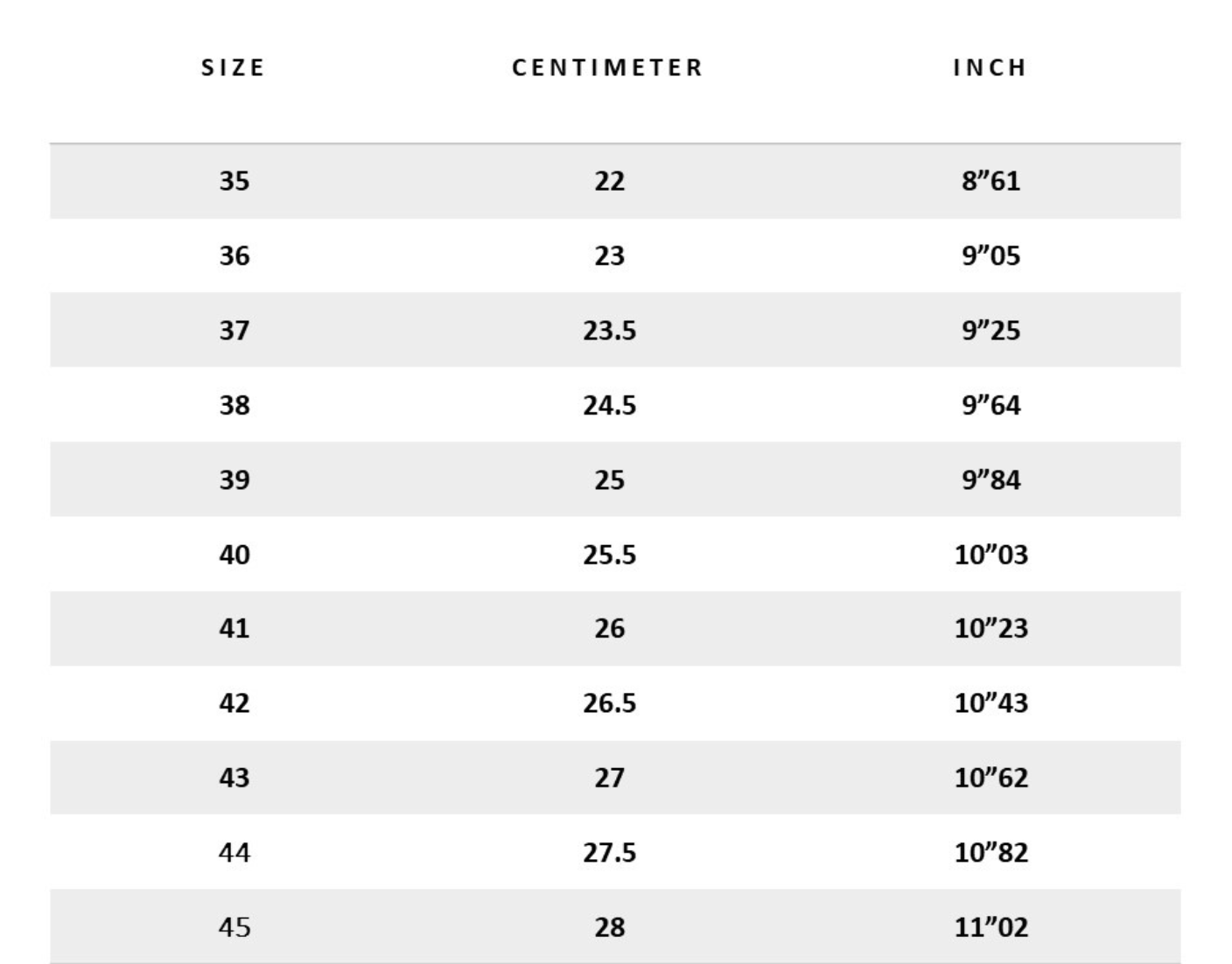 | SIZE | CENTIMETER | INCH |
|---|---|---|
| 35 | 22 | 8”61 |
| 36 | 23 | 9”05 |
| 37 | 23.5 | 9”25 |
| 38 | 24.5 | 9”64 |
| 39 | 25 | 9”84 |
| 40 | 25.5 | 10”03 |
| 41 | 26 | 10”23 |
| 42 | 26.5 | 10”43 |
| 43 | 27 | 10”62 |
| 44 | 27.5 | 10”82 |
| 45 | 28 | 11”02 |